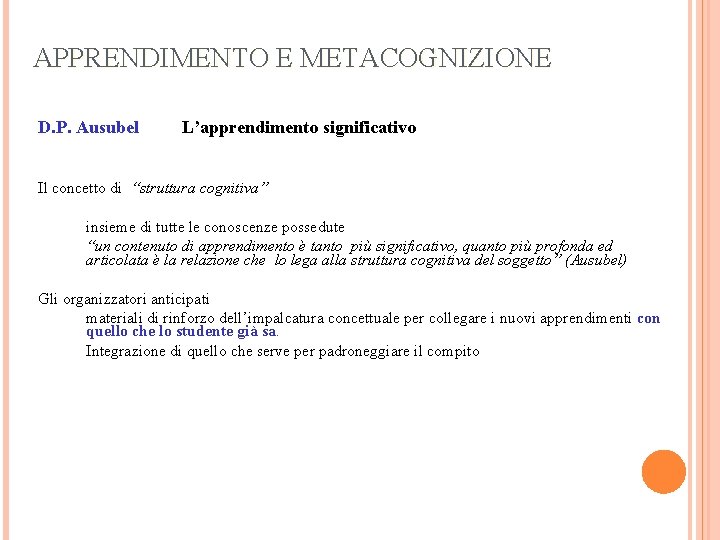 APPRENDIMENTO E METACOGNIZIONE

D.P. Ausubel L'apprendimento significativo

Il concetto di "struttura cognitiva"

insieme di tutte le conoscenze possedute

"un contenuto di apprendimento è tanto più significativo, quanto più profonda ed articolata è la relazione che lo lega alla struttura cognitiva del soggetto" (Ausubel)

Gli organizzatori anticipati

materiali di rinforzo dell'impalcatura concettuale per collegare i nuovi apprendimenti con quello che lo studente già sa.

Integrazione di quello che serve per padroneggiare il compito